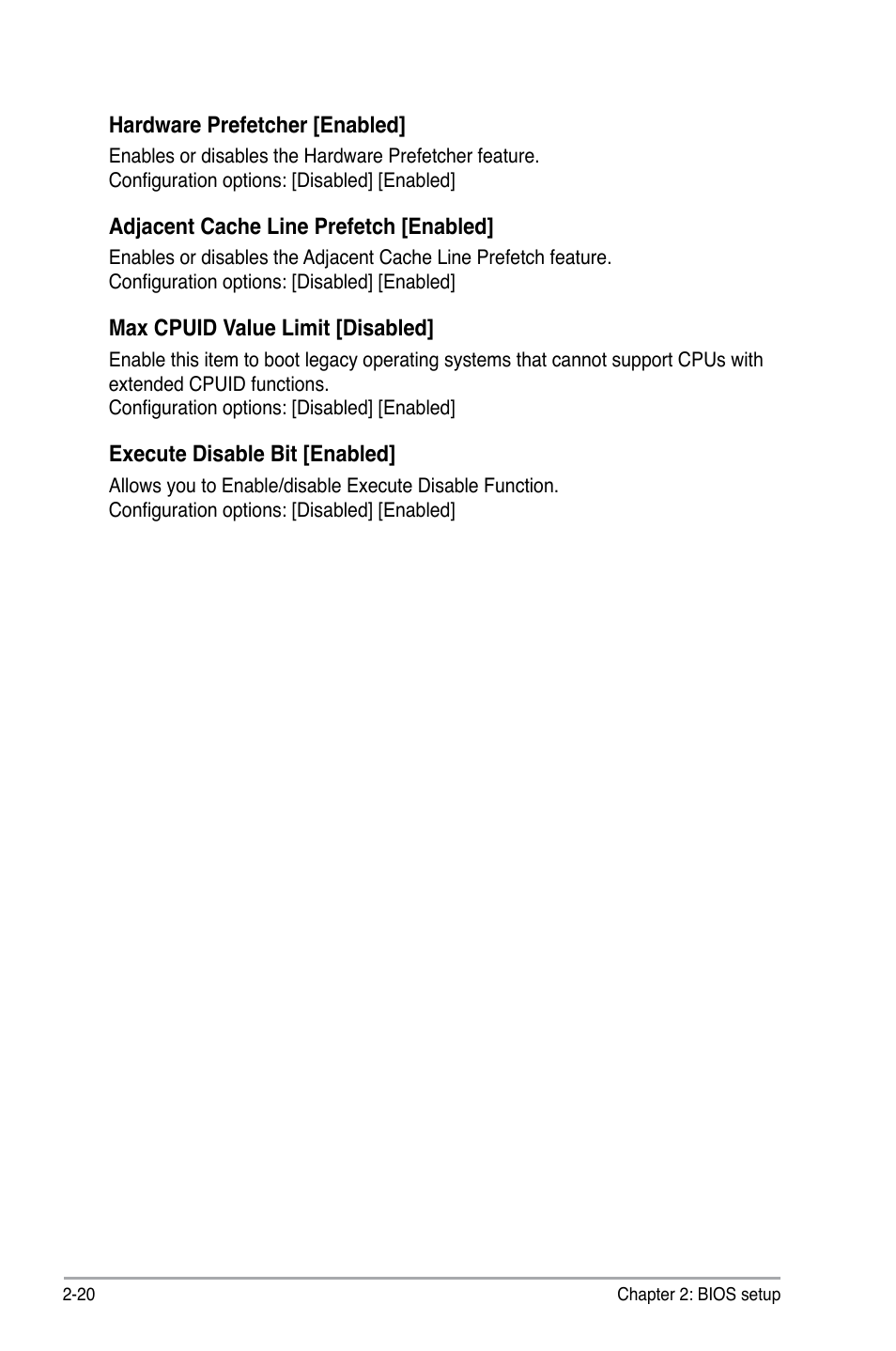 Hardware Prefetcher [Enabled]

Enables or disables the Hardware Prefetcher feature.
Configuration options: [Disabled] [Enabled]

Adjacent Cache Line Prefetch [Enabled]

Enables or disables the Adjacent Cache Line Prefetch feature.
Configuration options: [Disabled] [Enabled]

Max CPUID Value Limit [Disabled]

Enable this item to boot legacy operating systems that cannot support CPUs with extended CPUID functions.
Configuration options: [Disabled] [Enabled]

Execute Disable Bit [Enabled]

Allows you to Enable/disable Execute Disable Function.
Configuration options: [Disabled] [Enabled]

2-20

Chapter 2: BIOS setup